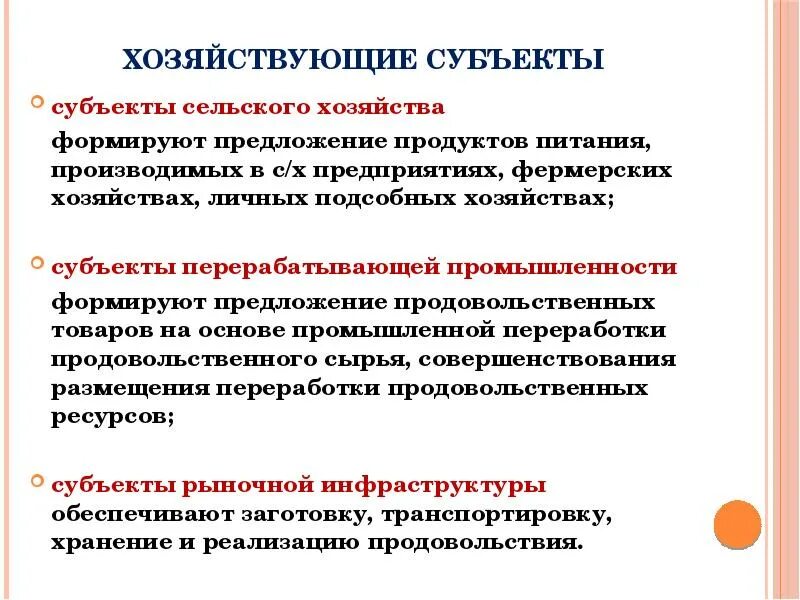 ХОЗЯЙСТВУЮЩИЕ СУБЪЕКТЫ

субъекты сельского хозяйства

формируют предложение продуктов питания, производимых в с/х предприятиях, фермерских хозяйствах, личных подсобных хозяйствах;

субъекты перерабатывающей промышленности

формируют предложение продовольственных товаров на основе промышленной переработки продовольственного сырья, совершенствования размещения переработки продовольственных ресурсов;

субъекты рыночной инфраструктуры

обеспечивают заготовку, транспортировку, хранение и реализацию продовольствия.